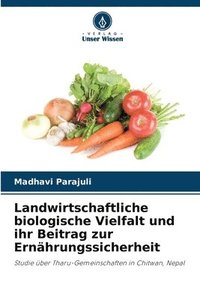 VERLAG
Unser Wissen

Madhavi Parajuli

Landwirtschaftliche biologische Vielfalt und ihr Beitrag zur Ernährungssicherheit

Studie über Tharu-Gemeinschaften in Chitwan, Nepal